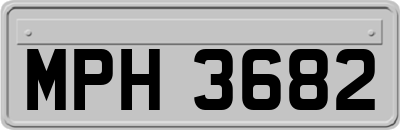 MPH 3682